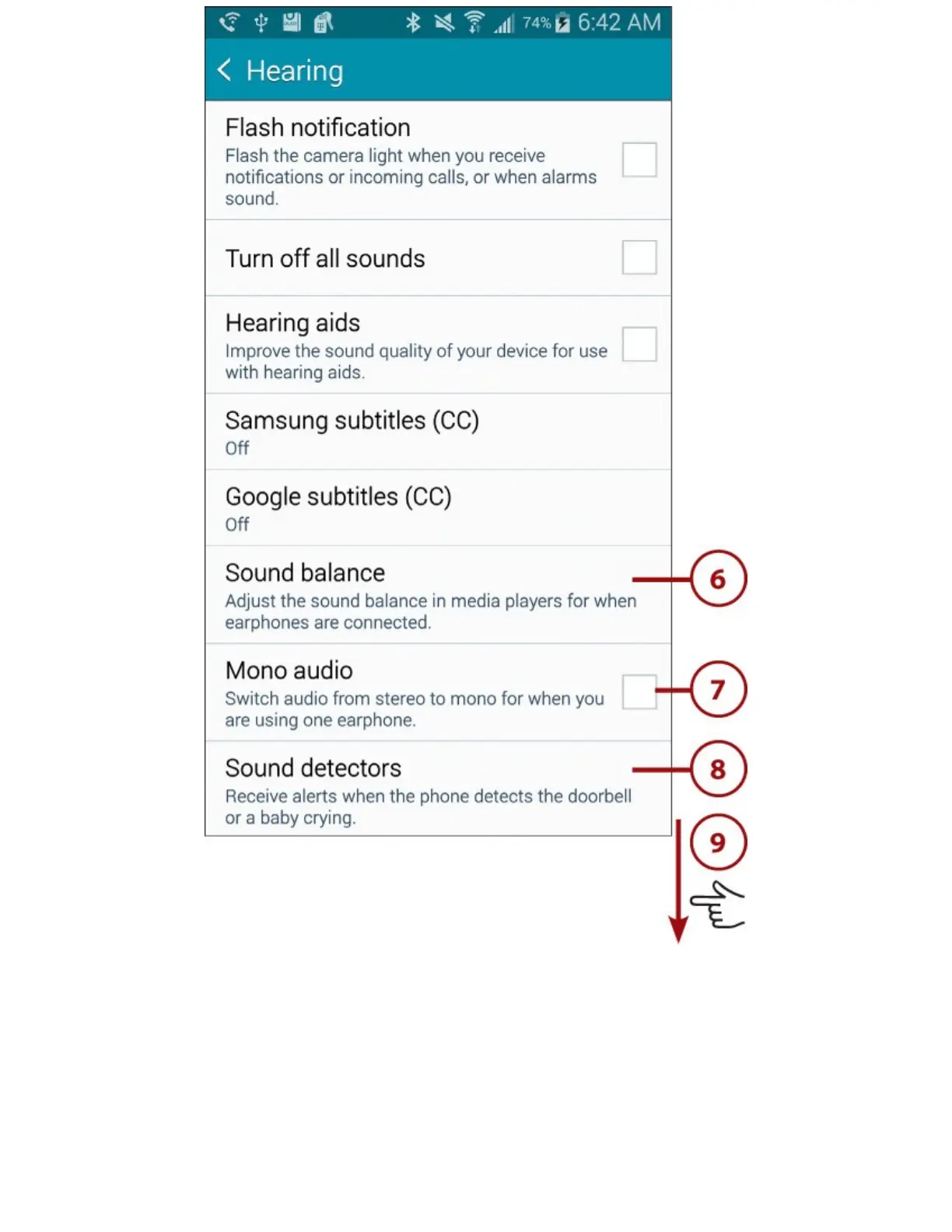 74% 6:42 AM

Hearing

Flash notification
Flash the camera light when you receive notifications or incoming calls, or when alarms sound.

Turn off all sounds

Hearing aids
Improve the sound quality of your device for use with hearing aids.

Samsung subtitles (CC)
Off

Google subtitles (CC)
Off

Sound balance
Adjust the sound balance in media players for when earphones are connected.

6

Mono audio
Switch audio from stereo to mono for when you are using one earphone.

7

Sound detectors
Receive alerts when the phone detects the doorbell or a baby crying.

8

9